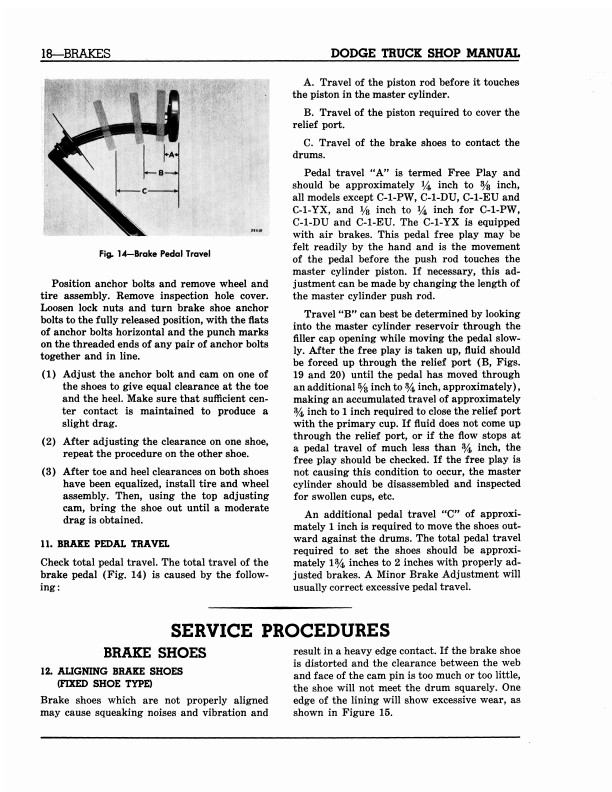 18—BRAKES

DODGE TRUCK SHOP MANUAL

A

B

C

Fig. 14—Brake Pedal Travel

Position anchor bolts and remove wheel and tire assembly. Remove inspection hole cover. Loosen lock nuts and turn brake shoe anchor bolts to the fully released position, with the flats of anchor bolts horizontal and the punch marks on the threaded ends of any pair of anchor bolts together and in line.

(1) Adjust the anchor bolt and cam on one of the shoes to give equal clearance at the toe and the heel. Make sure that sufficient center contact is maintained to produce a slight drag.

(2) After adjusting the clearance on one shoe, repeat the procedure on the other shoe.

(3) After toe and heel clearances on both shoes have been equalized, install tire and wheel assembly. Then, using the top adjusting cam, bring the shoe out until a moderate drag is obtained.

11. BRAKE PEDAL TRAVEL

Check total pedal travel. The total travel of the brake pedal (Fig. 14) is caused by the following:

A. Travel of the piston rod before it touches the piston in the master cylinder.

B. Travel of the piston required to cover the relief port.

C. Travel of the brake shoes to contact the drums.

Pedal travel "A" is termed Free Play and should be approximately $\frac{1}{4}$ inch to $\frac{3}{8}$ inch, all models except C-1-PW, C-1-DU, C-1-EU and C-1-YX, and $\frac{1}{8}$ inch to $\frac{1}{4}$ inch for C-1-PW, C-1-DU and C-1-EU. The C-1-YX is equipped with air brakes. This pedal free play may be felt readily by the hand and is the movement of the pedal before the push rod touches the master cylinder piston. If necessary, this adjustment can be made by changing the length of the master cylinder push rod.

Travel "B" can best be determined by looking into the master cylinder reservoir through the filler cap opening while moving the pedal slowly. After the free play is taken up, fluid should be forced up through the relief port (B, Figs. 19 and 20) until the pedal has moved through an additional $\frac{5}{8}$ inch to $\frac{3}{4}$ inch, approximately), making an accumulated travel of approximately $\frac{3}{4}$ inch to 1 inch required to close the relief port with the primary cup. If fluid does not come up through the relief port, or if the flow stops at a pedal travel of much less than $\frac{3}{4}$ inch, the free play should be checked. If the free play is not causing this condition to occur, the master cylinder should be disassembled and inspected for swollen cups, etc.

An additional pedal travel "C" of approximately 1 inch is required to move the shoes outward against the drums. The total pedal travel required to set the shoes should be approximately $1\frac{3}{4}$ inches to 2 inches with properly adjusted brakes. A Minor Brake Adjustment will usually correct excessive pedal travel.

SERVICE PROCEDURES

BRAKE SHOES

12. ALIGNING BRAKE SHOES (FIXED SHOE TYPE)

Brake shoes which are not properly aligned may cause squeaking noises and vibration and result in a heavy edge contact. If the brake shoe is distorted and the clearance between the web and face of the cam pin is too much or too little, the shoe will not meet the drum squarely. One edge of the lining will show excessive wear, as shown in Figure 15.